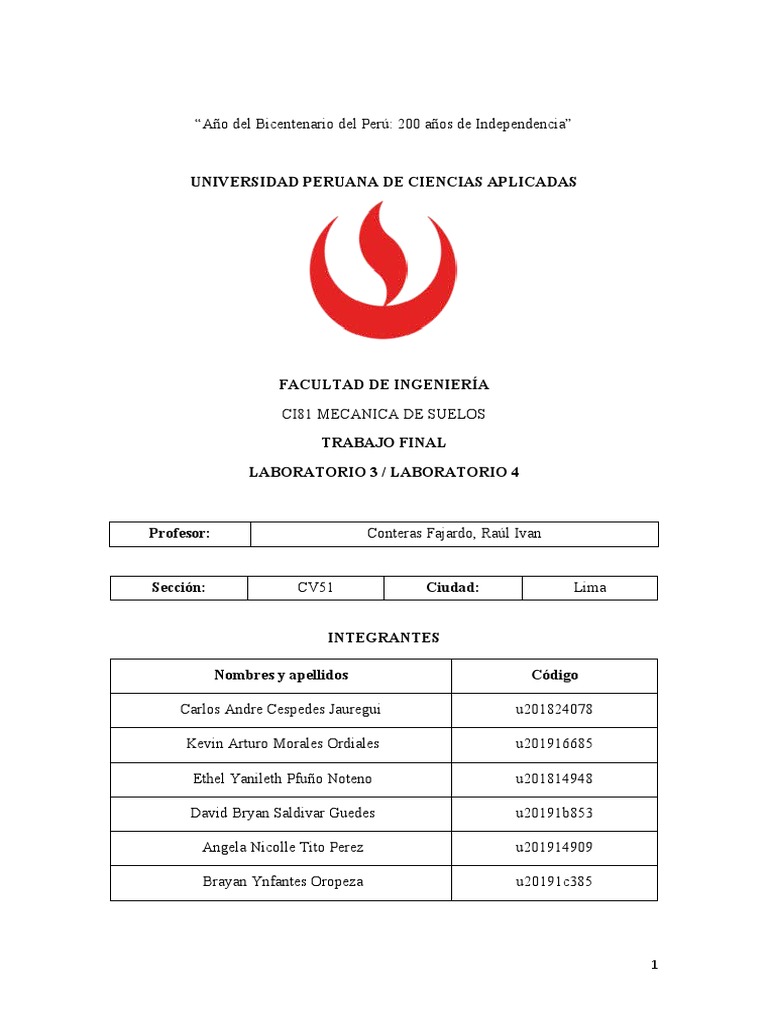 “Año del Bicentenario del Perú: 200 años de Independencia”

UNIVERSIDAD PERUANA DE CIENCIAS APLICADAS

FACULTAD DE INGENIERÍA

CI81 MECANICA DE SUELOS

TRABAJO FINAL

LABORATORIO 3 / LABORATORIO 4

| Profesor: | Conteras Fajardo, Raúl Ivan |
|---|---|

| Sección: | CV51 | Ciudad: | Lima |
|---|---|---|---|

INTEGRANTES

| Nombres y apellidos | Código |
|---|---|
| Carlos Andre Cespedes Jauregui | u201824078 |
| Kevin Arturo Morales Ordiales | u201916685 |
| Ethel Yanileth Pfuño Noteno | u201814948 |
| David Bryan Saldivar Guedes | u20191b853 |
| Angela Nicolle Tito Perez | u201914909 |
| Brayan Ynfantes Oropeza | u20191c385 |

1